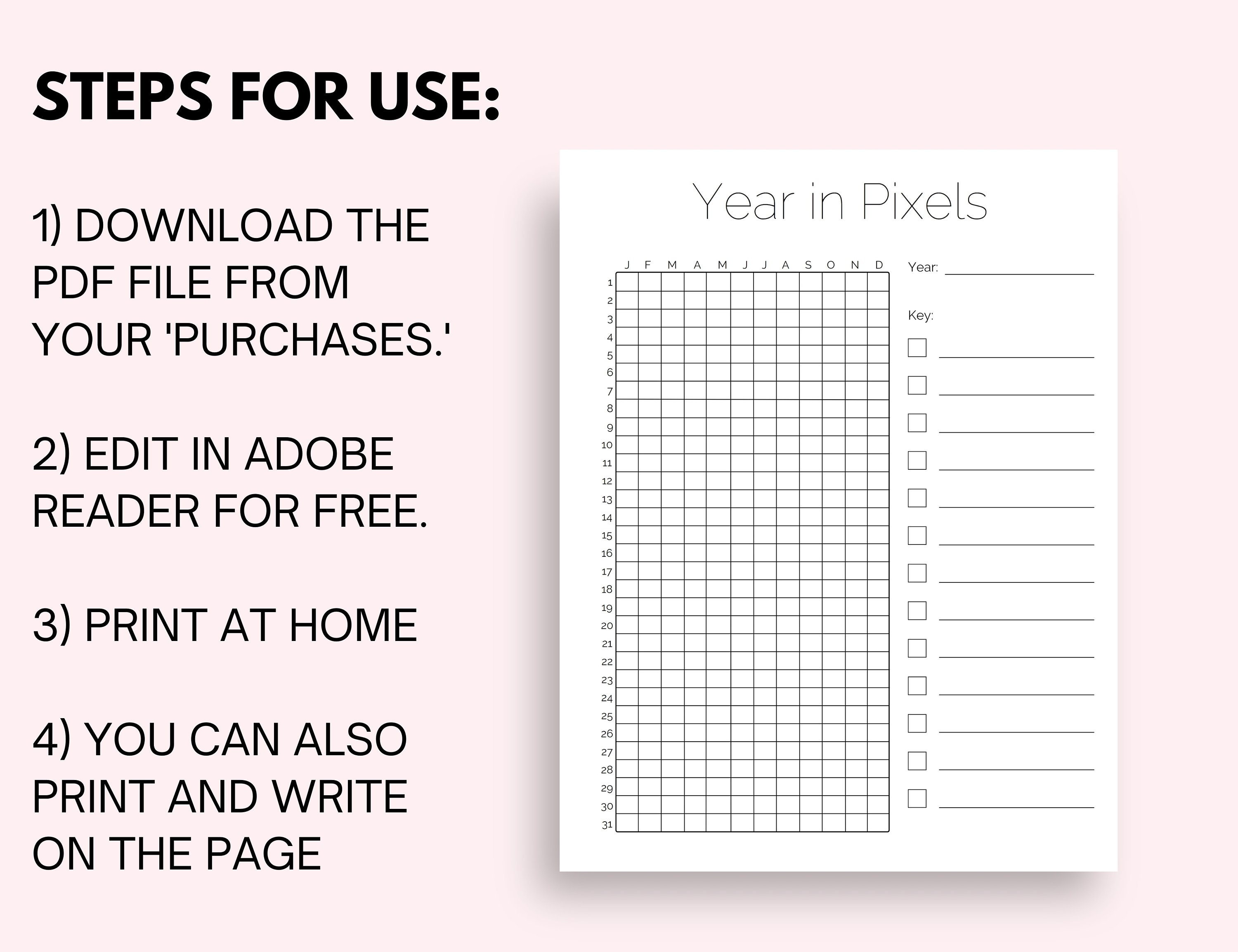 STEPS FOR USE:

1) DOWNLOAD THE PDF FILE FROM YOUR 'PURCHASES.'

2) EDIT IN ADOBE READER FOR FREE.

3) PRINT AT HOME

4) YOU CAN ALSO PRINT AND WRITE ON THE PAGE

Year in Pixels

J F M A M J J A S O N D

1 2 3 4 5 6 7 8 9 10 11 12 13 14 15 16 17 18 19 20 21 22 23 24 25 26 27 28 29 30 31

Year:

Key: